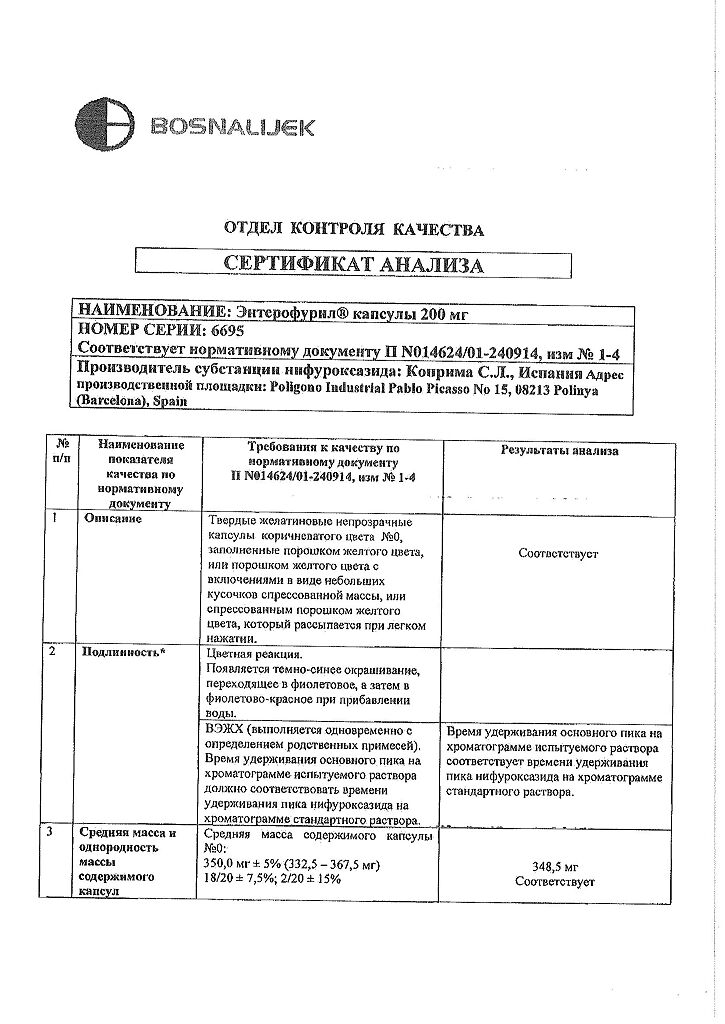 BOSNALIJEK

ОТДЕЛ КОНТРОЛЯ КАЧЕСТВА

СЕРТИФИКАТ АНАЛИЗА

НАИМЕНОВАНИЕ: Энтерофурил® капсулы 200 мг
НОМЕР СЕРИИ: 6695
Соответствует нормативному документу П N014624/01-240914, изм № 1-4
Производитель субстанции нифуроксазида: Коприма С.Л., Испания Адрес производственной площадки: Poligono Industrial Pablo Picasso No 15, 08213 Polinya (Barcelona), Spain

| № п/п | Наименование показателя качества по нормативному документу | Требования к качеству по нормативному документу П N014624/01-240914, изм № 1-4 | Результаты анализа |
|---|---|---|---|
| 1 | Описание | Твердые желатиновые непрозрачные капсулы коричневатого цвета №0, заполненные порошком желтого цвета, или порошком желтого цвета с включениями в виде небольших кусочков спрессованной массы, или спрессованным порошком желтого цвета, который рассыпается при легком нажатии. | Соответствует |
| 2 | Подлинность* | Цветная реакция. Появляется темно-синее окрашивание, переходящее в фиолетовое, а затем в фиолетово-красное при прибавлении воды. | |
| | | ВЭЖХ (выполняется одновременно с определением родственных примесей). Время удерживания основного пика на хроматограмме испытуемого раствора должно соответствовать времени удерживания пика нифуроксазида на хроматограмме стандартного раствора. | Время удерживания основного пика на хроматограмме испытуемого раствора соответствует времени удерживания пика нифуроксазида на хроматограмме стандартного раствора. |
| 3 | Средняя масса и однородность массы содержимого капсул | Средняя масса содержимого капсулы №0: 350,0 мг ± 5% (332,5 – 367,5 мг) 18/20 ± 7,5%; 2/20 ± 15% | 348,5 мг Соответствует |